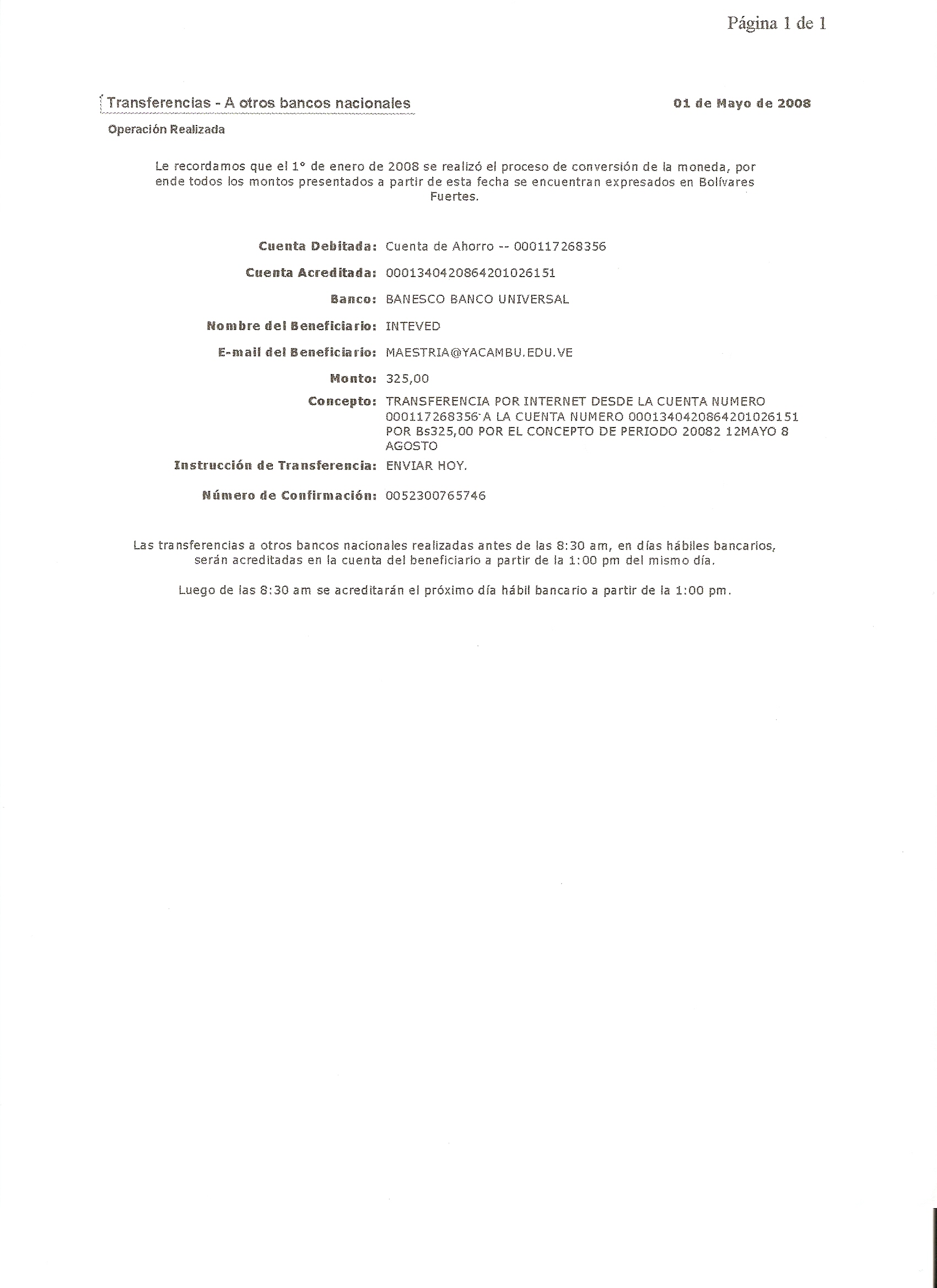 Página 1 de 1

Transferencias - A otros bancos nacionales

01 de Mayo de 2008

Operación Realizada

Le recordamos que el 1° de enero de 2008 se realizó el proceso de conversión de la moneda, por ende todos los montos presentados a partir de esta fecha se encuentran expresados en Bolívares Fuertes.

Cuenta Debitada: Cuenta de Ahorro -- 000117268356

Cuenta Acreditada: 00013404208642010261​51

Banco: BANESCO BANCO UNIVERSAL

Nombre del Beneficiario: INTEVED

E-mail del Beneficiario: MAESTRIA@YACAMBU.EDU.VE

Monto: 325,00

Concepto: TRANSFERENCIA POR INTERNET DESDE LA CUENTA NUMERO 000117268356 A LA CUENTA NUMERO 00013404208642010261​51 POR Bs325,00 POR EL CONCEPTO DE PERIODO 20082 12MAYO 8 AGOSTO

Instrucción de Transferencia: ENVIAR HOY.

Número de Confirmación: 0052300765746

Las transferencias a otros bancos nacionales realizadas antes de las 8:30 am, en días hábiles bancarios, serán acreditadas en la cuenta del beneficiario a partir de la 1:00 pm del mismo día.

Luego de las 8:30 am se acreditarán el próximo día hábil bancario a partir de la 1:00 pm.